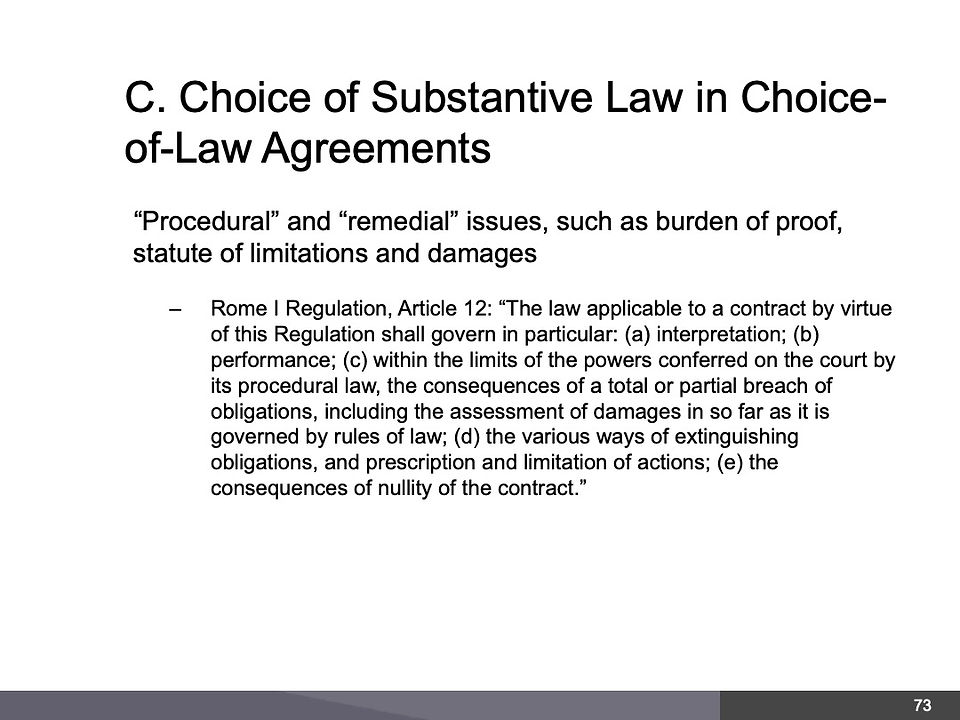 C. Choice of Substantive Law in Choice-of-Law Agreements

“Procedural” and “remedial” issues, such as burden of proof, statute of limitations and damages

– Rome I Regulation, Article 12: “The law applicable to a contract by virtue of this Regulation shall govern in particular: (a) interpretation; (b) performance; (c) within the limits of the powers conferred on the court by its procedural law, the consequences of a total or partial breach of obligations, including the assessment of damages in so far as it is governed by rules of law; (d) the various ways of extinguishing obligations, and prescription and limitation of actions; (e) the consequences of nullity of the contract.”

73